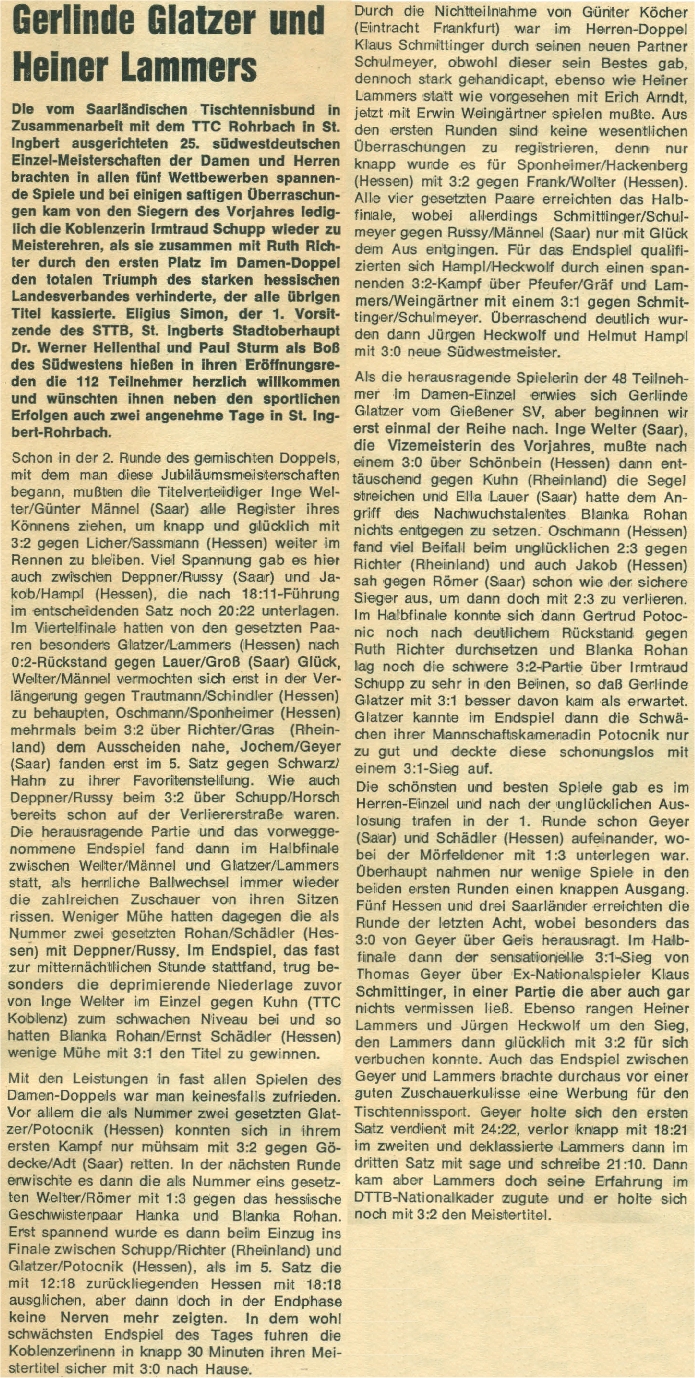 Gerlinde Glatzer und Heiner Lammers

Die vom Saarländischen Tischtennisbund in Zusammenarbeit mit dem TTC Rohrbach in St. Ingbert ausgerichteten 25. südwestdeutschen Einzel-Meisterschaften der Damen und Herren brachten in allen fünf Wettbewerben spannende Spiele und bei einigen saftigen Überraschungen kam von den Siegern des Vorjahres lediglich die Koblenzerin Irmtraud Schupp wieder zu Meisterehren, als sie zusammen mit Ruth Richter durch den ersten Platz im Damen-Doppel den totalen Triumph des starken hessischen Landesverbandes verhinderte, der alle übrigen Titel kassierte. Eligius Simon, der 1. Vorsitzende des STTB, St. Ingberts Stadtoberhaupt Dr. Werner Hellenthal und Paul Sturm als Boß des Südwestens hießen in ihren Eröffnungsreden die 112 Teilnehmer herzlich willkommen und wünschten ihnen neben den sportlichen Erfolgen auch zwei angenehme Tage in St. Ingbert-Rohrbach.

Schon in der 2. Runde des gemischten Doppels, mit dem man diese Jubiläumsmeisterschaften begann, mußten die Titelverteidiger Inge Welter/Günter Männel (Saar) alle Register ihres Könnens ziehen, um knapp und glücklich mit 3:2 gegen Licher/Sassmann (Hessen) weiter im Rennen zu bleiben. Viel Spannung gab es hier auch zwischen Deppner/Russy (Saar) und Jakob/Hampl (Hessen), die nach 18:11-Führung im entscheidenden Satz noch 20:22 unterlagen. Im Viertelfinale hatten von den gesetzten Paaren besonders Glatzer/Lammers (Hessen) nach 0:2-Rückstand gegen Lauer/Groß (Saar) Glück, Welter/Männel vermochten sich erst in der Verlängerung gegen Trautmann/Schindler (Hessen) zu behaupten, Oschmann/Sponheimer (Hessen) mehrmals beim 3:2 über Richter/Gras (Rheinland) dem Ausscheiden nahe, Jochem/Geyer (Saar) fanden erst im 5. Satz gegen Schwarz/Hahn zu ihrer Favoritenstellung. Wie auch Deppner/Russy beim 3:2 über Schupp/Horsch bereits schon auf der Verliererstraße waren. Die herausragende Partie und das vorweggenommene Endspiel fand dann im Halbfinale zwischen Welter/Männel und Glatzer/Lammers statt, als herrliche Ballwechsel immer wieder die zahlreichen Zuschauer von ihren Sitzen rissen. Weniger Mühe hatten dagegen die als Nummer zwei gesetzten Rohan/Schädler (Hessen) mit Deppner/Russy. Im Endspiel, das fast zur mitternächtlichen Stunde stattfand, trug besonders die deprimierende Niederlage zuvor von Inge Welter im Einzel gegen Kuhn (TTC Koblenz) zum schwachen Niveau bei und so hatten Blanka Rohan/Ernst Schädler (Hessen) wenige Mühe mit 3:1 den Titel zu gewinnen.

Mit den Leistungen in fast allen Spielen des Damen-Doppels war man keinesfalls zufrieden. Vor allem die als Nummer zwei gesetzten Glatzer/Potocnik (Hessen) konnten sich in ihrem ersten Kampf nur mühsam mit 3:2 gegen Gödecke/Adt (Saar) retten. In der nächsten Runde erwischte es dann die als Nummer eins gesetzten Welter/Römer mit 1:3 gegen das hessische Geschwisterpaar Hanka und Blanka Rohan. Erst spannend wurde es dann beim Einzug ins Finale zwischen Schupp/Richter (Rheinland) und Glatzer/Potocnik (Hessen), als im 5. Satz die mit 12:18 zurückliegenden Hessen mit 18:18 ausglichen, aber dann doch in der Endphase keine Nerven mehr zeigten. In dem wohl schwächsten Endspiel des Tages fuhren die Koblenzerinnen in knapp 30 Minuten ihren Meistertitel sicher mit 3:0 nach Hause.

Durch die Nichtteilnahme von Günter Köcher (Eintracht Frankfurt) war im Herren-Doppel Klaus Schmittinger durch seinen neuen Partner Schulmeyer, obwohl dieser sein Bestes gab, dennoch stark gehandicapt, ebenso wie Heiner Lammers statt wie vorgesehen mit Erich Arndt, jetzt mit Erwin Weingärtner spielen mußte. Aus den ersten Runden sind keine wesentlichen Überraschungen zu registrieren, denn nur knapp wurde es für Sponheimer/Hackenberg (Hessen) mit 3:2 gegen Frank/Wolter (Hessen). Alle vier gesetzten Paare erreichten das Halbfinale, wobei allerdings Schmittinger/Schulmeyer gegen Russy/Männel (Saar) nur mit Glück dem Aus entgingen. Für das Endspiel qualifizierten sich Hampl/Heckwolf durch einen spannenden 3:2-Kampf über Pfeufer/Gräf und Lammers/Weingärtner mit einem 3:1 gegen Schmittinger/Schulmeyer. Überraschend deutlich wurden dann Jürgen Heckwolf und Helmut Hampl mit 3:0 neue Südwestmeister.

Als die herausragende Spielerin der 48 Teilnehmer im Damen-Einzel erwies sich Gerlinde Glatzer vom Gießener SV, aber beginnen wir erst einmal der Reihe nach. Inge Welter (Saar), die Vizemeisterin des Vorjahres, mußte nach einem 3:0 über Schönbein (Hessen) dann enttäuschend gegen Kuhn (Rheinland) die Segel streichen und Ella Lauer (Saar) hatte dem Angriff des Nachwuchstalentes Blanka Rohan nichts entgegen zu setzen. Oschmann (Hessen) fand viel Beifall beim unglücklichen 2:3 gegen Richter (Rheinland) und auch Jakob (Hessen) sah gegen Römer (Saar) schon wie der sichere Sieger aus, um dann doch mit 2:3 zu verlieren. Im Halbfinale konnte sich dann Gertrud Potocnic noch nach deutlichem Rückstand gegen Ruth Richter durchsetzen und Blanka Rohan lag noch die schwere 3:2-Partie über Irmtraud Schupp zu sehr in den Beinen, so daß Gerlinde Glatzer mit 3:1 besser davon kam als erwartet. Glatzer kannte im Endspiel dann die Schwächen ihrer Mannschaftskameradin Potocnik nur zu gut und deckte diese schonungslos mit einem 3:1-Sieg auf.

Die schönsten und besten Spiele gab es im Herren-Einzel und nach der unglücklichen Auslosung trafen in der 1. Runde schon Geyer (Saar) und Schädler (Hessen) aufeinander, wobei der Mörfeldener mit 1:3 unterlegen war. Überhaupt nahmen nur wenige Spiele in den beiden ersten Runden einen knappen Ausgang. Fünf Hessen und drei Saarländer erreichten die Runde der letzten Acht, wobei besonders das 3:0 von Geyer über Geis herausragt. Im Halbfinale dann der sensationelle 3:1-Sieg von Thomas Geyer über Ex-Nationalspieler Klaus Schmittinger, in einer Partie die aber auch gar nichts vermissen ließ. Ebenso rangen Heiner Lammers und Jürgen Heckwolf um den Sieg, den Lammers dann glücklich mit 3:2 für sich verbuchen konnte. Auch das Endspiel zwischen Geyer und Lammers brachte durchaus vor einer guten Zuschauerkulisse eine Werbung für den Tischtennissport. Geyer holte sich den ersten Satz verdient mit 24:22, verlor knapp mit 18:21 im zweiten und deklassierte Lammers dann im dritten Satz mit sage und schreibe 21:10. Dann kam aber Lammers doch seine Erfahrung im DTTB-Nationalkader zugute und er holte sich noch mit 3:2 den Meistertitel.